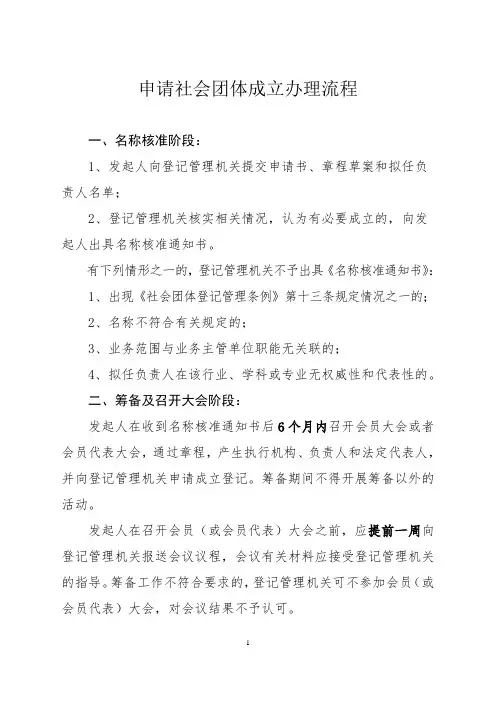 申请社会团体成立办理流程

一、名称核准阶段：

1、发起人向登记管理机关提交申请书、章程草案和拟任负责人名单；

2、登记管理机关核实相关情况，认为有必要成立的，向发起人出具名称核准通知书。

有下列情形之一的，登记管理机关不予出具《名称核准通知书》：

1、出现《社会团体登记管理条例》第十三条规定情况之一的；

2、名称不符合有关规定的；

3、业务范围与业务主管单位职能无关联的；

4、拟任负责人在该行业、学科或专业无权威性和代表性的。

二、筹备及召开大会阶段：

发起人在收到名称核准通知书后6个月内召开会员大会或者会员代表大会，通过章程，产生执行机构、负责人和法定代表人，并向登记管理机关申请成立登记。筹备期间不得开展筹备以外的活动。

发起人在召开会员（或会员代表）大会之前，应提前一周向登记管理机关报送会议议程，会议有关材料应接受登记管理机关的指导。筹备工作不符合要求的，登记管理机关可不参加会员（或会员代表）大会，对会议结果不予认可。

1